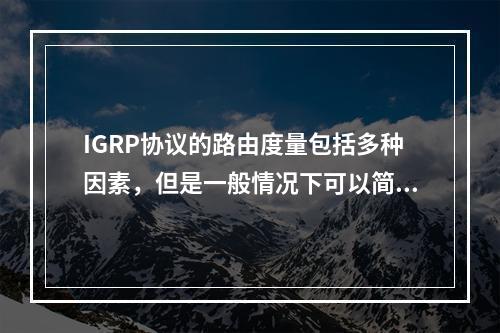 IGRP协议的路由度量包括多种因素，但是一般情况下可以简...